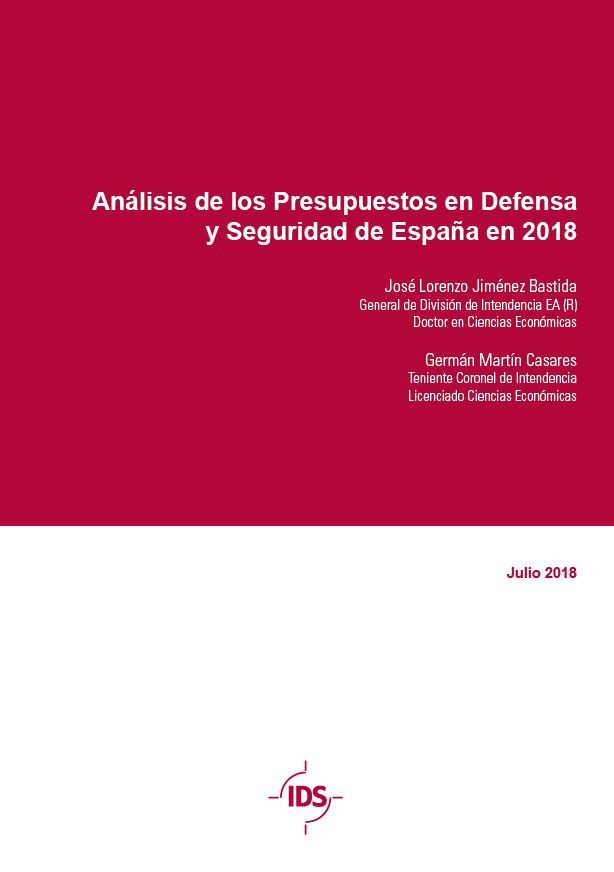 Análisis de los Presupuestos en Defensa y Seguridad de España en 2018

José Lorenzo Jiménez Bastida
General de División de Intendencia EA (R)
Doctor en Ciencias Económicas

Germán Martín Casares
Teniente Coronel de Intendencia
Licenciado Ciencias Económicas

Julio 2018

IDS